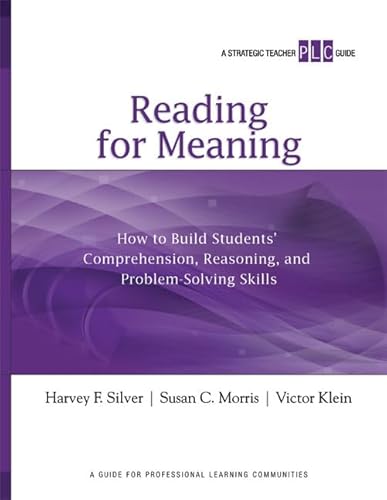 A STRATEGIC TEACHER PLC GUIDE

Reading for Meaning

How to Build Students' Comprehension, Reasoning, and Problem-Solving Skills

Harvey F. Silver | Susan C. Morris | Victor Klein

A GUIDE FOR PROFESSIONAL LEARNING COMMUNITIES